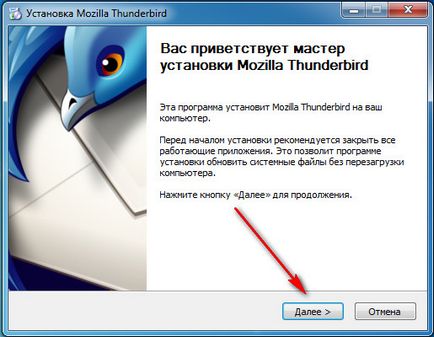 Установка Mozilla Thunderbird

Вас приветствует мастер установки Mozilla Thunderbird

Эта программа установит Mozilla Thunderbird на ваш компьютер.

Перед началом установки рекомендуется закрыть все работающие приложения. Это позволит программе установки обновить системные файлы без перезагрузки компьютера.

Нажмите кнопку «Далее» для продолжения.

Далее >
Отмена